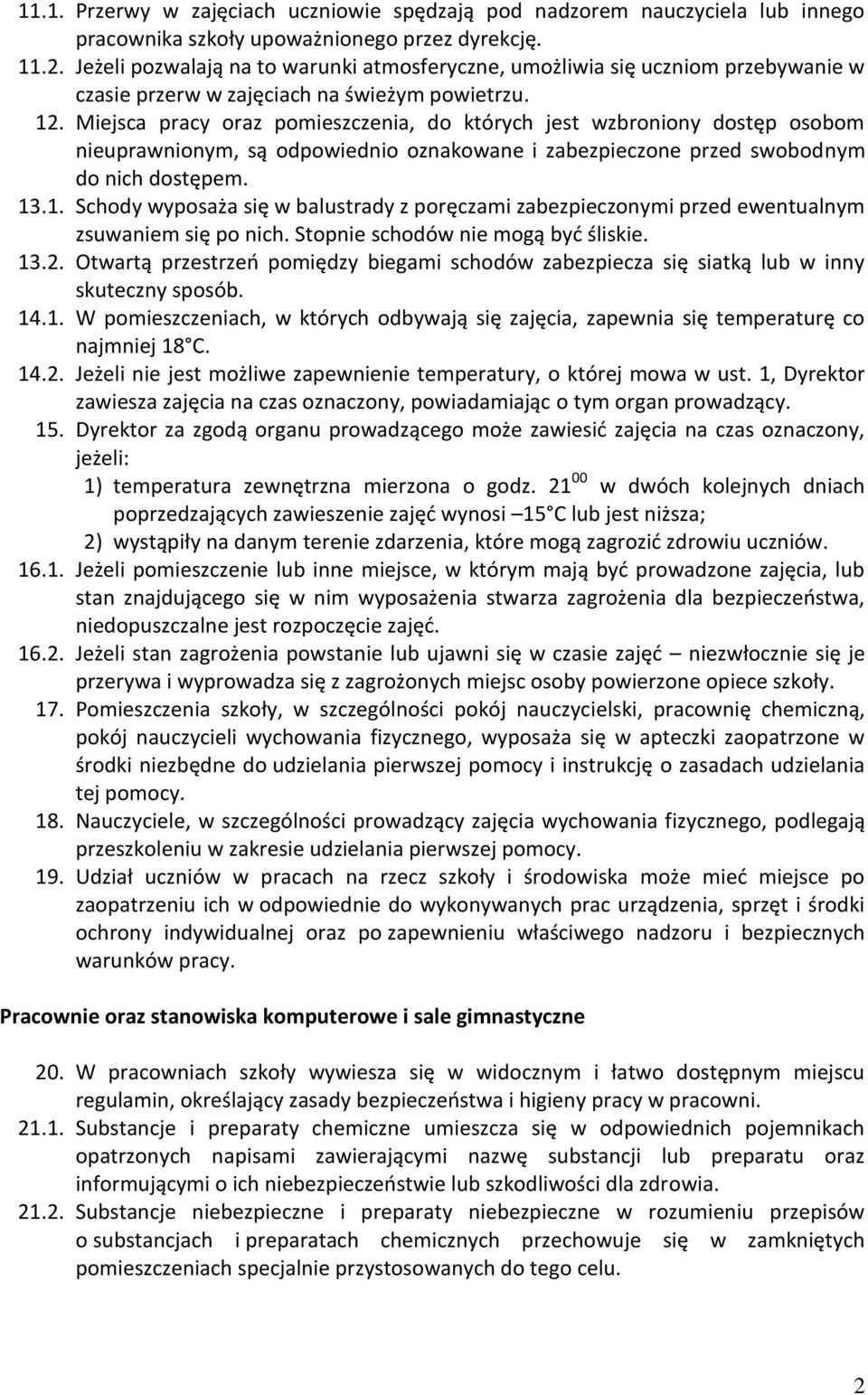 11.1. Przerwy w zajęciach uczniowie spędzają pod nadzorem nauczyciela lub innego pracownika szkoły upoważnionego przez dyrekcję.
11.2. Jeżeli pozwalają na to warunki atmosferyczne, umożliwia się uczniom przebywanie w czasie przerw w zajęciach na świeżym powietrzu.
12. Miejsca pracy oraz pomieszczenia, do których jest wzbroniony dostęp osobom nieuprawnionym, są odpowiednio oznakowane i zabezpieczone przed swobodnym do nich dostępem.
13.1. Schody wyposaża się w balustrady z poręczami zabezpieczonymi przed ewentualnym zsuwaniem się po nich. Stopnie schodów nie mogą być śliskie.
13.2. Otwartą przestrzeń pomiędzy biegami schodów zabezpiecza się siatką lub w inny skuteczny sposób.
14.1. W pomieszczeniach, w których odbywają się zajęcia, zapewnia się temperaturę co najmniej 18 C.
14.2. Jeżeli nie jest możliwe zapewnienie temperatury, o której mowa w ust. 1, Dyrektor zawiesza zajęcia na czas oznaczony, powiadamiając o tym organ prowadzący.
15. Dyrektor za zgodą organu prowadzącego może zawiesić zajęcia na czas oznaczony, jeżeli:
1) temperatura zewnętrzna mierzona o godz. $21^{00}$ w dwóch kolejnych dniach poprzedzających zawieszenie zajęć wynosi –15 C lub jest niższa;
2) wystąpiły na danym terenie zdarzenia, które mogą zagrozić zdrowiu uczniów.
16.1. Jeżeli pomieszczenie lub inne miejsce, w którym mają być prowadzone zajęcia, lub stan znajdującego się w nim wyposażenia stwarza zagrożenia dla bezpieczeństwa, niedopuszczalne jest rozpoczęcie zajęć.
16.2. Jeżeli stan zagrożenia powstanie lub ujawni się w czasie zajęć – niezwłocznie się je przerywa i wyprowadza się z zagrożonych miejsc osoby powierzone opiece szkoły.
17. Pomieszczenia szkoły, w szczególności pokój nauczycielski, pracownię chemiczną, pokój nauczycieli wychowania fizycznego, wyposaża się w apteczki zaopatrzone w środki niezbędne do udzielania pierwszej pomocy i instrukcję o zasadach udzielania tej pomocy.
18. Nauczyciele, w szczególności prowadzący zajęcia wychowania fizycznego, podlegają przeszkoleniu w zakresie udzielania pierwszej pomocy.
19. Udział uczniów w pracach na rzecz szkoły i środowiska może mieć miejsce po zaopatrzeniu ich w odpowiednie do wykonywanych prac urządzenia, sprzęt i środki ochrony indywidualnej oraz po zapewnieniu właściwego nadzoru i bezpiecznych warunków pracy.

Pracownie oraz stanowiska komputerowe i sale gimnastyczne

20. W pracowniach szkoły wywiesza się w widocznym i łatwo dostępnym miejscu regulamin, określający zasady bezpieczeństwa i higieny pracy w pracowni.
21.1. Substancje i preparaty chemiczne umieszcza się w odpowiednich pojemnikach opatrzonych napisami zawierającymi nazwę substancji lub preparatu oraz informującymi o ich niebezpieczeństwie lub szkodliwości dla zdrowia.
21.2. Substancje niebezpieczne i preparaty niebezpieczne w rozumieniu przepisów o substancjach i preparatach chemicznych przechowuje się w zamkniętych pomieszczeniach specjalnie przystosowanych do tego celu.

2